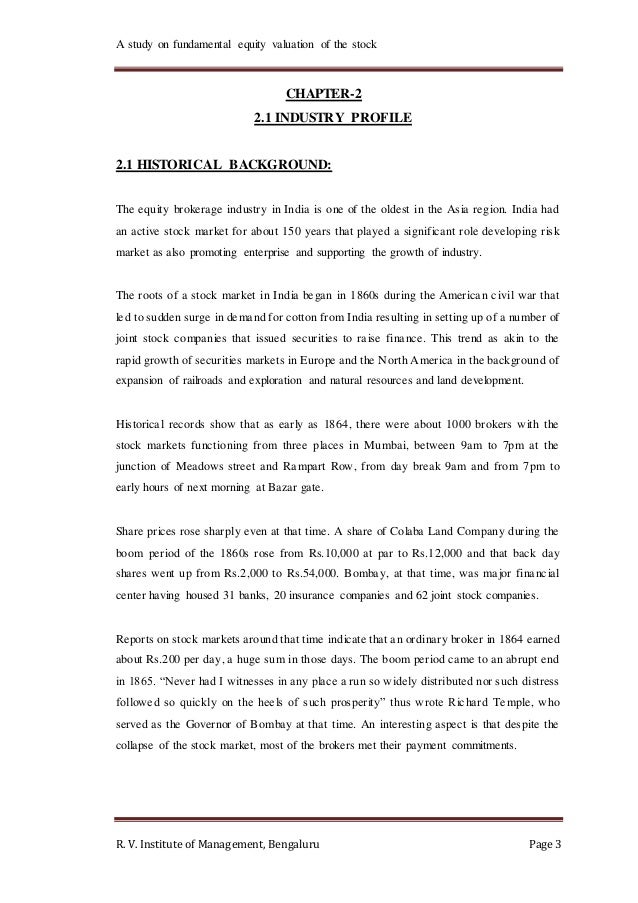 A study on fundamental equity valuation of the stock

CHAPTER-2
2.1 INDUSTRY PROFILE

2.1 HISTORICAL BACKGROUND:

The equity brokerage industry in India is one of the oldest in the Asia region. India had an active stock market for about 150 years that played a significant role developing risk market as also promoting enterprise and supporting the growth of industry.

The roots of a stock market in India began in 1860s during the American civil war that led to sudden surge in demand for cotton from India resulting in setting up of a number of joint stock companies that issued securities to raise finance. This trend as akin to the rapid growth of securities markets in Europe and the North America in the background of expansion of railroads and exploration and natural resources and land development.

Historical records show that as early as 1864, there were about 1000 brokers with the stock markets functioning from three places in Mumbai, between 9am to 7pm at the junction of Meadows street and Rampart Row, from day break 9am and from 7pm to early hours of next morning at Bazar gate.

Share prices rose sharply even at that time. A share of Colaba Land Company during the boom period of the 1860s rose from Rs.10,000 at par to Rs.12,000 and that back day shares went up from Rs.2,000 to Rs.54,000. Bombay, at that time, was major financial center having housed 31 banks, 20 insurance companies and 62 joint stock companies.

Reports on stock markets around that time indicate that an ordinary broker in 1864 earned about Rs.200 per day, a huge sum in those days. The boom period came to an abrupt end in 1865. “Never had I witnesses in any place a run so widely distributed nor such distress followed so quickly on the heels of such prosperity” thus wrote Richard Temple, who served as the Governor of Bombay at that time. An interesting aspect is that despite the collapse of the stock market, most of the brokers met their payment commitments.

R. V. Institute of Management, Bengaluru
Page 3